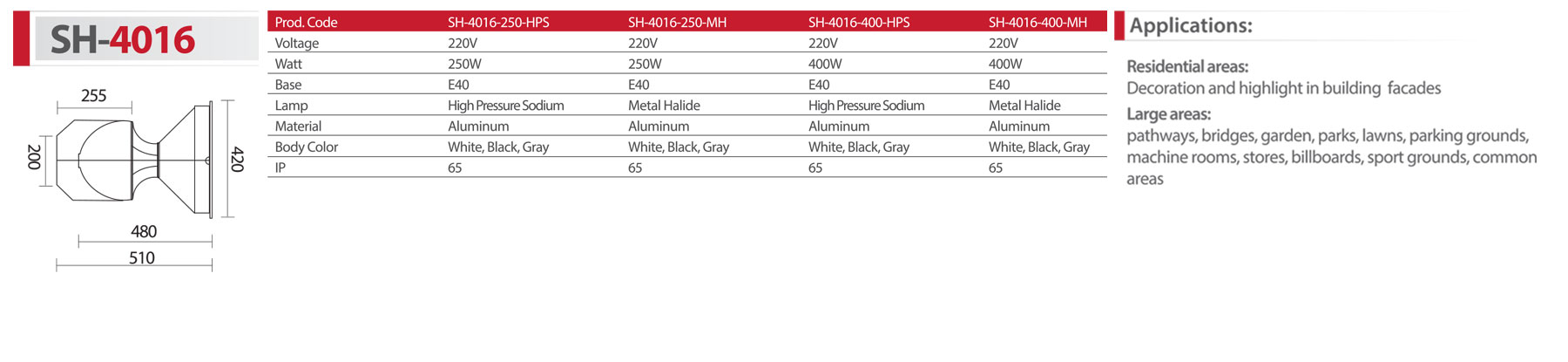 SH-4016

255

200

420

480

510

| Prod. Code | SH-4016-250-HPS | SH-4016-250-MH | SH-4016-400-HPS | SH-4016-400-MH |
|---|---|---|---|---|
| Voltage | 220V | 220V | 220V | 220V |
| Watt | 250W | 250W | 400W | 400W |
| Base | E40 | E40 | E40 | E40 |
| Lamp | High Pressure Sodium | Metal Halide | High Pressure Sodium | Metal Halide |
| Material | Aluminum | Aluminum | Aluminum | Aluminum |
| Body Color | White, Black, Gray | White, Black, Gray | White, Black, Gray | White, Black, Gray |
| IP | 65 | 65 | 65 | 65 |

Applications:

Residential areas:
Decoration and highlight in building facades

Large areas:
pathways, bridges, garden, parks, lawns, parking grounds, machine rooms, stores, billboards, sport grounds, common areas